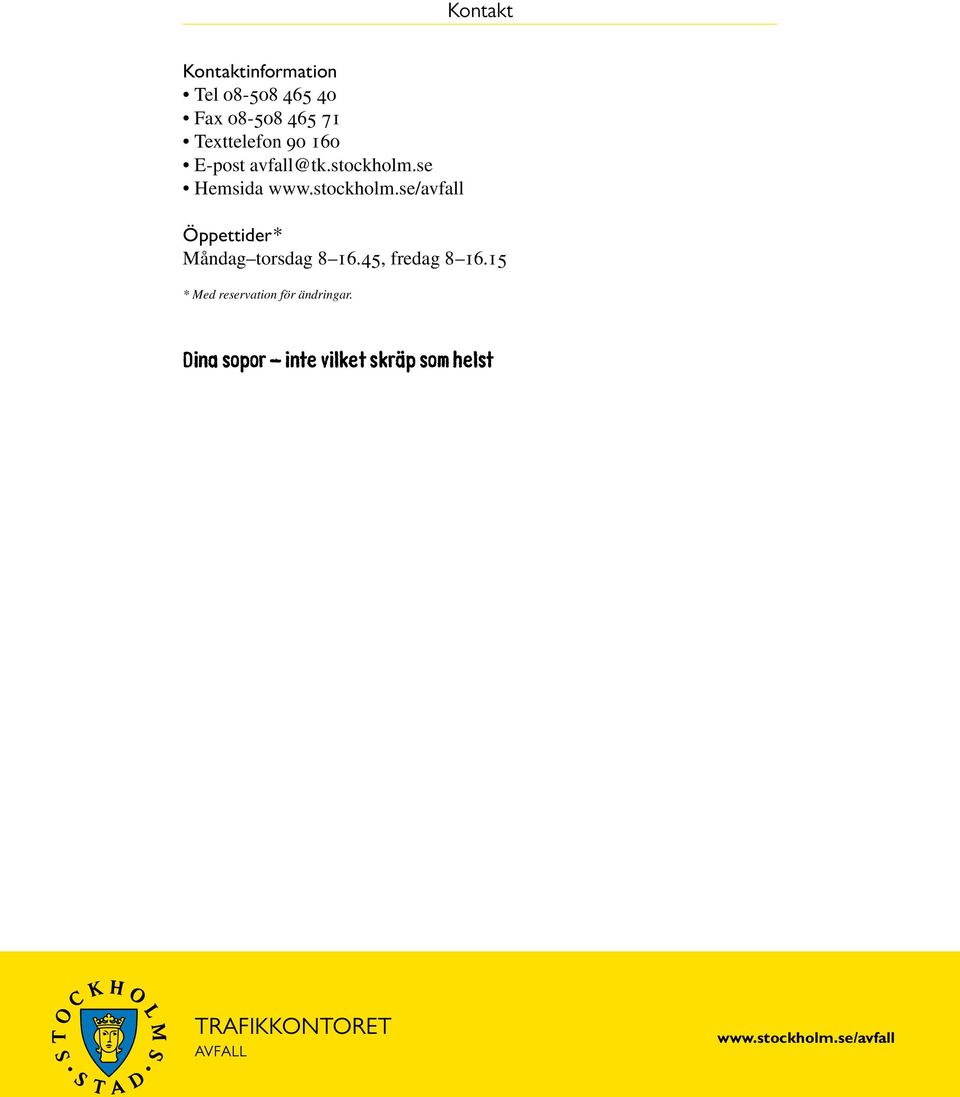 Kontakt

Kontaktinformation
• Tel 08-508 465 40
• Fax 08-508 465 71
• Texttelefon 90 160
• E-post avfall@tk.stockholm.se
• Hemsida www.stockholm.se/avfall

Öppettider*
Måndag–torsdag 8–16.45, fredag 8–16.15

* Med reservation för ändringar.

Dina sopor – inte vilket skräp som helst

STOCKHOLMS STAD

TRAFIKKONTORET
AVFALL

www.stockholm.se/avfall